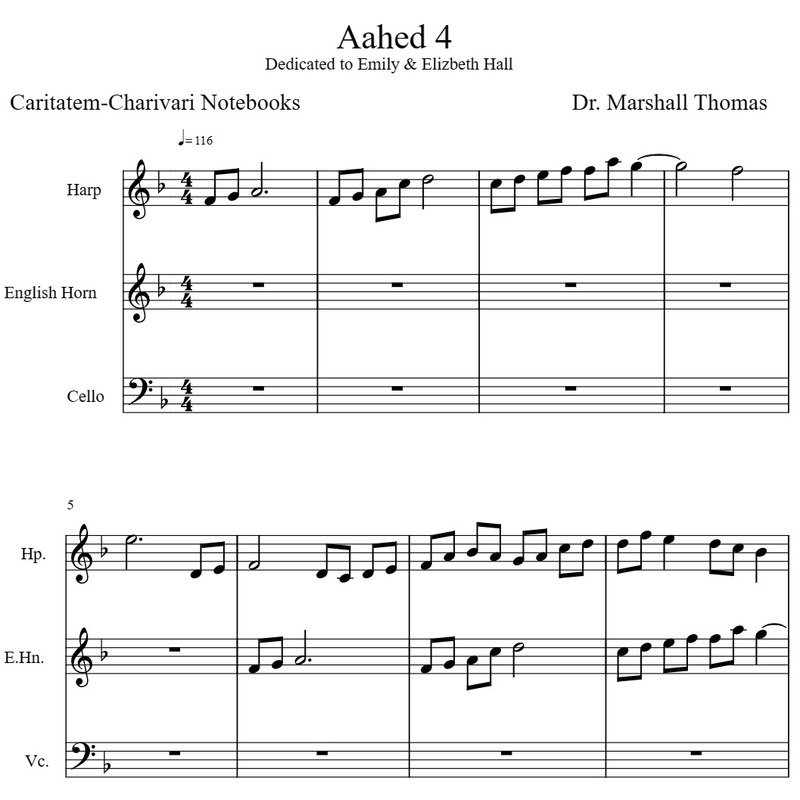 Aahed 4
Dedicated to Emily & Elizbeth Hall

Caritatem-Charivari Notebooks

Dr. Marshall Thomas

♩= 116

Harp

English Horn

Cello

5

Hp.

E.Hn.

Vc.